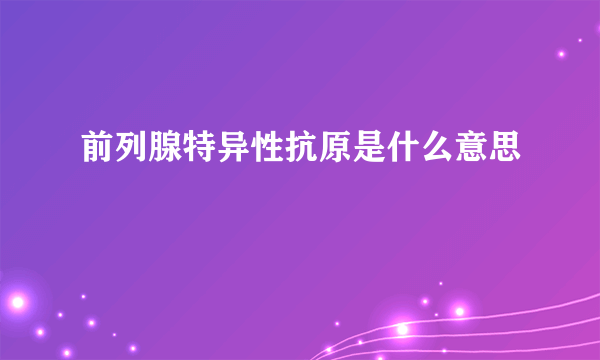 前列腺特异性抗原是什么意思